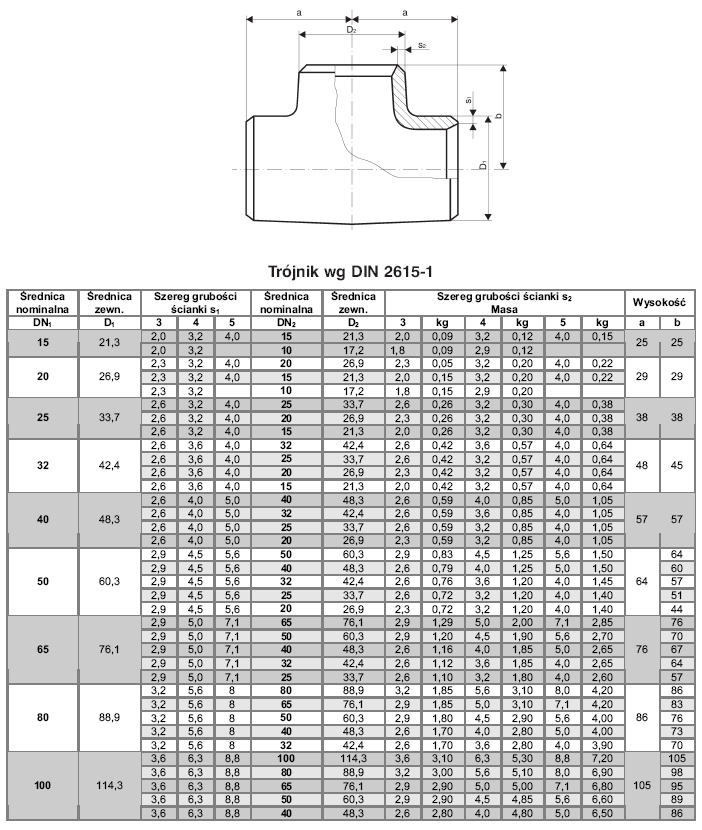 a
a
$D_2$
$s_2$
$s_1$
b
$D_1$

Trójnik wg DIN 2615-1

| Średnica nominalna | Średnica zewn. | Szereg grubości ścianki $s_1$ | | | Średnica nominalna | Średnica zewn. | Szereg grubości ścianki $s_2$ Masa | | | | | | Wysokość | |
|---|---|---|---|---|---|---|---|---|---|---|---|---|---|---|
| $DN_1$ | $D_1$ | 3 | 4 | 5 | $DN_2$ | $D_2$ | 3 | kg | 4 | kg | 5 | kg | a | b |
| 15 | 21,3 | 2,0 | 3,2 | 4,0 | 15 | 21,3 | 2,0 | 0,09 | 3,2 | 0,12 | 4,0 | 0,15 | 25 | 25 |
| | | 2,0 | 3,2 | | 10 | 17,2 | 1,8 | 0,09 | 2,9 | 0,12 | | | | |
| 20 | 26,9 | 2,3 | 3,2 | 4,0 | 20 | 26,9 | 2,3 | 0,05 | 3,2 | 0,20 | 4,0 | 0,22 | 29 | 29 |
| | | 2,3 | 3,2 | 4,0 | 15 | 21,3 | 2,0 | 0,15 | 3,2 | 0,20 | 4,0 | 0,22 | | |
| | | 2,3 | 3,2 | | 10 | 17,2 | 1,8 | 0,15 | 2,9 | 0,20 | | | | |
| 25 | 33,7 | 2,6 | 3,2 | 4,0 | 25 | 33,7 | 2,6 | 0,26 | 3,2 | 0,30 | 4,0 | 0,38 | 38 | 38 |
| | | 2,6 | 3,2 | 4,0 | 20 | 26,9 | 2,3 | 0,26 | 3,2 | 0,30 | 4,0 | 0,38 | | |
| | | 2,6 | 3,2 | 4,0 | 15 | 21,3 | 2,0 | 0,26 | 3,2 | 0,30 | 4,0 | 0,38 | | |
| 32 | 42,4 | 2,6 | 3,6 | 4,0 | 32 | 42,4 | 2,6 | 0,42 | 3,6 | 0,57 | 4,0 | 0,64 | 48 | 45 |
| | | 2,6 | 3,6 | 4,0 | 25 | 33,7 | 2,6 | 0,42 | 3,2 | 0,57 | 4,0 | 0,64 | | |
| | | 2,6 | 3,6 | 4,0 | 20 | 26,9 | 2,3 | 0,42 | 3,2 | 0,57 | 4,0 | 0,64 | | |
| | | 2,6 | 3,6 | 4,0 | 15 | 21,3 | 2,0 | 0,42 | 3,2 | 0,57 | 4,0 | 0,64 | | |
| 40 | 48,3 | 2,6 | 4,0 | 5,0 | 40 | 48,3 | 2,6 | 0,59 | 4,0 | 0,85 | 5,0 | 1,05 | 57 | 57 |
| | | 2,6 | 4,0 | 5,0 | 32 | 42,4 | 2,6 | 0,59 | 3,6 | 0,85 | 4,0 | 1,05 | | |
| | | 2,6 | 4,0 | 5,0 | 25 | 33,7 | 2,6 | 0,59 | 3,2 | 0,85 | 4,0 | 1,05 | | |
| | | 2,6 | 4,0 | 5,0 | 20 | 26,9 | 2,3 | 0,59 | 3,2 | 0,85 | 4,0 | 1,05 | | |
| 50 | 60,3 | 2,9 | 4,5 | 5,6 | 50 | 60,3 | 2,9 | 0,83 | 4,5 | 1,25 | 5,6 | 1,50 | 64 | 64 |
| | | 2,9 | 4,5 | 5,6 | 40 | 48,3 | 2,6 | 0,79 | 4,0 | 1,25 | 5,0 | 1,50 | | 60 |
| | | 2,9 | 4,5 | 5,6 | 32 | 42,4 | 2,6 | 0,76 | 3,6 | 1,20 | 4,0 | 1,45 | | 57 |
| | | 2,9 | 4,5 | 5,6 | 25 | 33,7 | 2,6 | 0,72 | 3,2 | 1,20 | 4,0 | 1,40 | | 51 |
| | | 2,9 | 4,5 | 5,6 | 20 | 26,9 | 2,3 | 0,72 | 3,2 | 1,20 | 4,0 | 1,40 | | 44 |
| 65 | 76,1 | 2,9 | 5,0 | 7,1 | 65 | 76,1 | 2,9 | 1,29 | 5,0 | 2,00 | 7,1 | 2,85 | 76 | 76 |
| | | 2,9 | 5,0 | 7,1 | 50 | 60,3 | 2,9 | 1,20 | 4,5 | 1,90 | 5,6 | 2,70 | | 70 |
| | | 2,9 | 5,0 | 7,1 | 40 | 48,3 | 2,6 | 1,16 | 4,0 | 1,85 | 5,0 | 2,65 | | 67 |
| | | 2,9 | 5,0 | 7,1 | 32 | 42,4 | 2,6 | 1,12 | 3,6 | 1,85 | 4,0 | 2,65 | | 64 |
| | | 2,9 | 5,0 | 7,1 | 25 | 33,7 | 2,6 | 1,10 | 3,2 | 1,80 | 4,0 | 2,60 | | 57 |
| 80 | 88,9 | 3,2 | 5,6 | 8 | 80 | 88,9 | 3,2 | 1,85 | 5,6 | 3,10 | 8,0 | 4,20 | 86 | 86 |
| | | 3,2 | 5,6 | 8 | 65 | 76,1 | 2,9 | 1,85 | 5,0 | 3,10 | 7,1 | 4,20 | | 83 |
| | | 3,2 | 5,6 | 8 | 50 | 60,3 | 2,9 | 1,80 | 4,5 | 2,90 | 5,6 | 4,00 | | 76 |
| | | 3,2 | 5,6 | 8 | 40 | 48,3 | 2,6 | 1,70 | 4,0 | 2,80 | 5,0 | 4,00 | | 73 |
| | | 3,2 | 5,6 | 8 | 32 | 42,4 | 2,6 | 1,70 | 3,6 | 2,80 | 4,0 | 3,90 | | 70 |
| 100 | 114,3 | 3,6 | 6,3 | 8,8 | 100 | 114,3 | 3,6 | 3,10 | 6,3 | 5,30 | 8,8 | 7,20 | 105 | 105 |
| | | 3,6 | 6,3 | 8,8 | 80 | 88,9 | 3,2 | 3,00 | 5,6 | 5,10 | 8,0 | 6,90 | | 98 |
| | | 3,6 | 6,3 | 8,8 | 65 | 76,1 | 2,9 | 2,90 | 5,0 | 5,00 | 7,1 | 6,80 | | 95 |
| | | 3,6 | 6,3 | 8,8 | 50 | 60,3 | 2,9 | 2,90 | 4,5 | 4,85 | 5,6 | 6,60 | | 89 |
| | | 3,6 | 6,3 | 8,8 | 40 | 48,3 | 2,6 | 2,80 | 4,0 | 4,80 | 5,0 | 6,50 | | 86 |